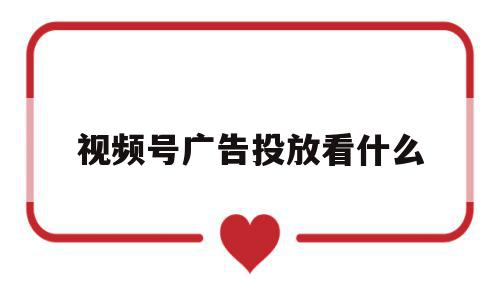 视频号广告投放看什么